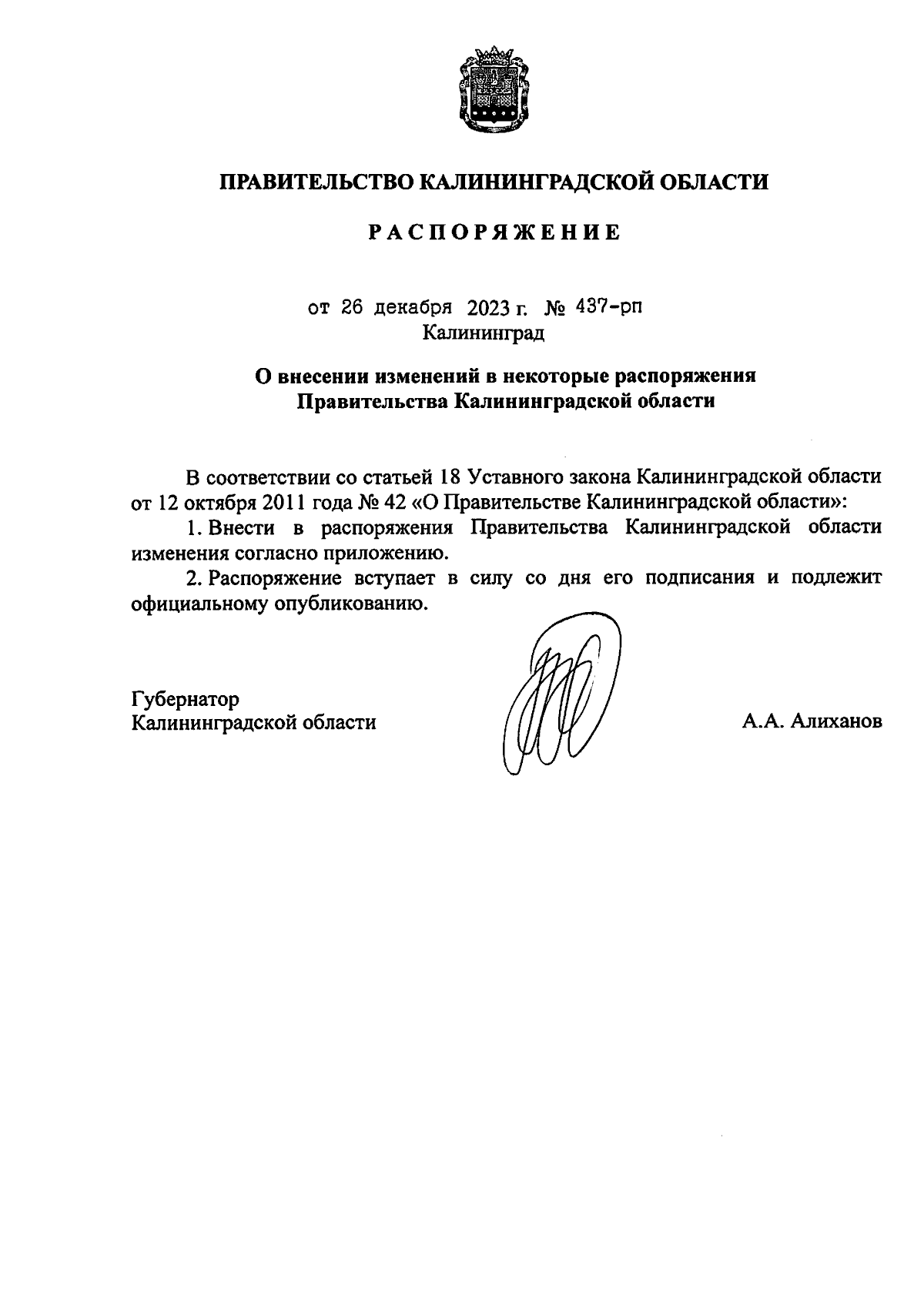 ПРАВИТЕЛЬСТВО КАЛИНИНГРАДСКОЙ ОБЛАСТИ

РАСПОРЯЖЕНИЕ

от 26 декабря 2023 г. № 437-рп
Калининград

О внесении изменений в некоторые распоряжения Правительства Калининградской области

В соответствии со статьей 18 Уставного закона Калининградской области от 12 октября 2011 года № 42 «О Правительстве Калининградской области»:

1. Внести в распоряжения Правительства Калининградской области изменения согласно приложению.

2. Распоряжение вступает в силу со дня его подписания и подлежит официальному опубликованию.

Губернатор
Калининградской области

А.А. Алиханов